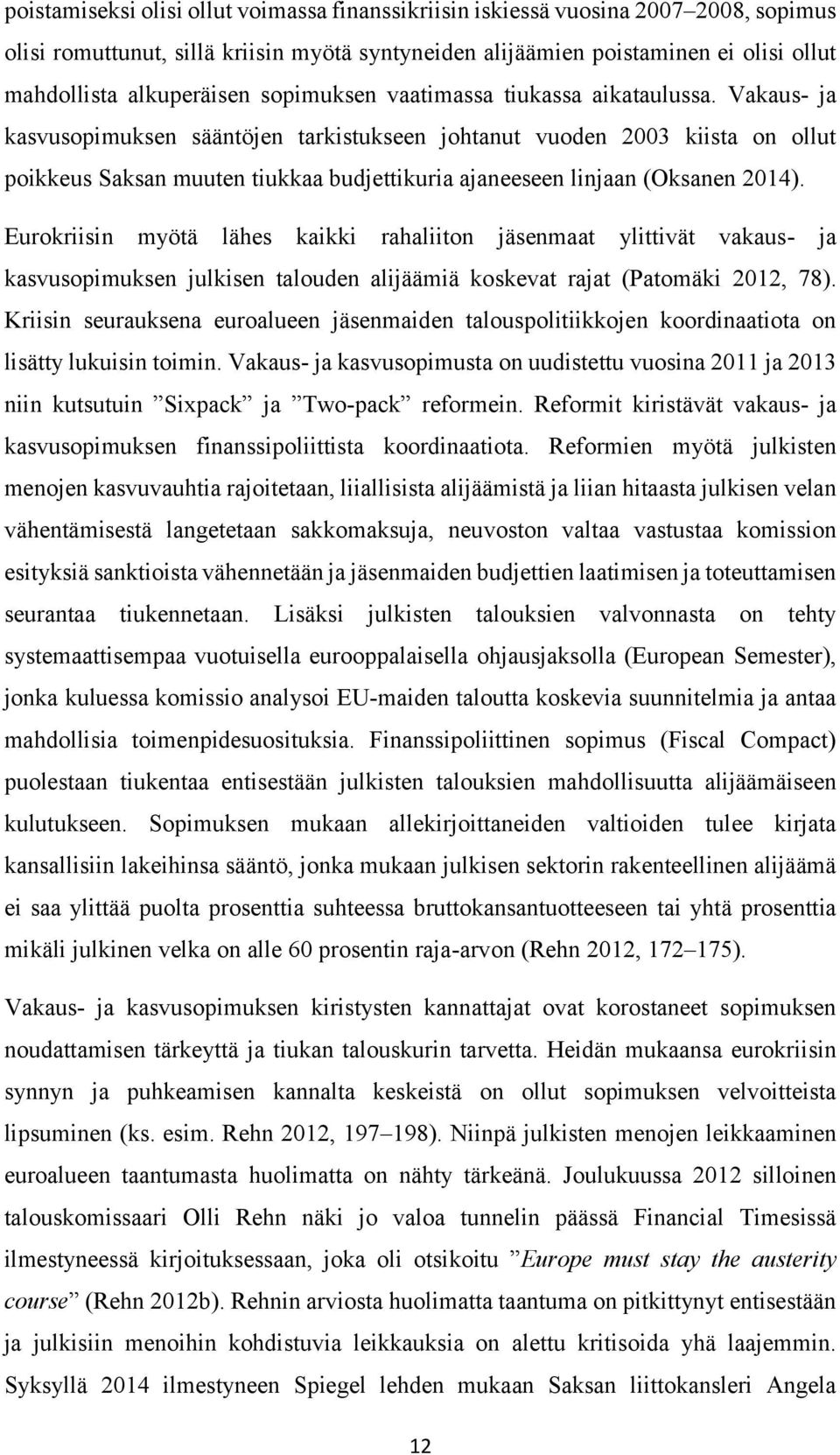 poistamiseksi olisi ollut voimassa finanssikriisin iskiessä vuosina 2007–2008, sopimus olisi romuttunut, sillä kriisin myötä syntyneiden alijäämien poistaminen ei olisi ollut mahdollista alkuperäisen sopimuksen vaatimassa tiukassa aikataulussa. Vakaus- ja kasvusopimuksen sääntöjen tarkistukseen johtanut vuoden 2003 kiista on ollut poikkeus Saksan muuten tiukkaa budjettikuria ajaneeseen linjaan (Oksanen 2014).

Eurokriisin myötä lähes kaikki rahaliiton jäsenmaat ylittivät vakaus- ja kasvusopimuksen julkisen talouden alijäämiä koskevat rajat (Patomäki 2012, 78). Kriisin seurauksena euroalueen jäsenmaiden talouspolitiikkojen koordinaatiota on lisätty lukuisin toimin. Vakaus- ja kasvusopimusta on uudistettu vuosina 2011 ja 2013 niin kutsutuin ”Sixpack” ja ”Two-pack” reformein. Reformit kiristävät vakaus- ja kasvusopimuksen finanssipoliittista koordinaatiota. Reformien myötä julkisten menojen kasvuvauhtia rajoitetaan, liiallisista alijäämistä ja liian hitaasta julkisen velan vähentämisestä langetetaan sakkomaksuja, neuvoston valtaa vastustaa komission esityksiä sanktioista vähennetään ja jäsenmaiden budjettien laatimisen ja toteuttamisen seurantaa tiukennetaan. Lisäksi julkisten talouksien valvonnasta on tehty systemaattisempaa vuotuisella eurooppalaisella ohjausjaksolla (European Semester), jonka kuluessa komissio analysoi EU-maiden taloutta koskevia suunnitelmia ja antaa mahdollisia toimenpidesuosituksia. Finanssipoliittinen sopimus (Fiscal Compact) puolestaan tiukentaa entisestään julkisten talouksien mahdollisuutta alijäämäiseen kulutukseen. Sopimuksen mukaan allekirjoittaneiden valtioiden tulee kirjata kansallisiin lakeihinsa sääntö, jonka mukaan julkisen sektorin rakenteellinen alijäämä ei saa ylittää puolta prosenttia suhteessa bruttokansantuotteeseen tai yhtä prosenttia mikäli julkinen velka on alle 60 prosentin raja-arvon (Rehn 2012, 172–175).

Vakaus- ja kasvusopimuksen kiristysten kannattajat ovat korostaneet sopimuksen noudattamisen tärkeyttä ja tiukan talouskurin tarvetta. Heidän mukaansa eurokriisin synnyn ja puhkeamisen kannalta keskeistä on ollut sopimuksen velvoitteista lipsuminen (ks. esim. Rehn 2012, 197–198). Niinpä julkisten menojen leikkaaminen euroalueen taantumasta huolimatta on nähty tärkeänä. Joulukuussa 2012 silloinen talouskomissaari Olli Rehn näki jo valoa tunnelin päässä Financial Timesissä ilmestyneessä kirjoituksessaan, joka oli otsikoitu ”Europe must stay the austerity course” (Rehn 2012b). Rehnin arviosta huolimatta taantuma on pitkittynyt entisestään ja julkisiin menoihin kohdistuvia leikkauksia on alettu kritisoida yhä laajemmin. Syksyllä 2014 ilmestyneen Spiegel lehden mukaan Saksan liittokansleri Angela

12